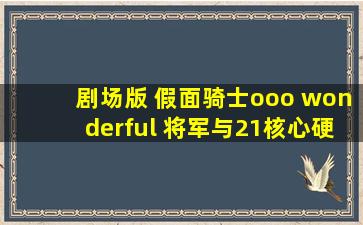 剧场版 假面骑士ooo wonderful 将军与21核心硬